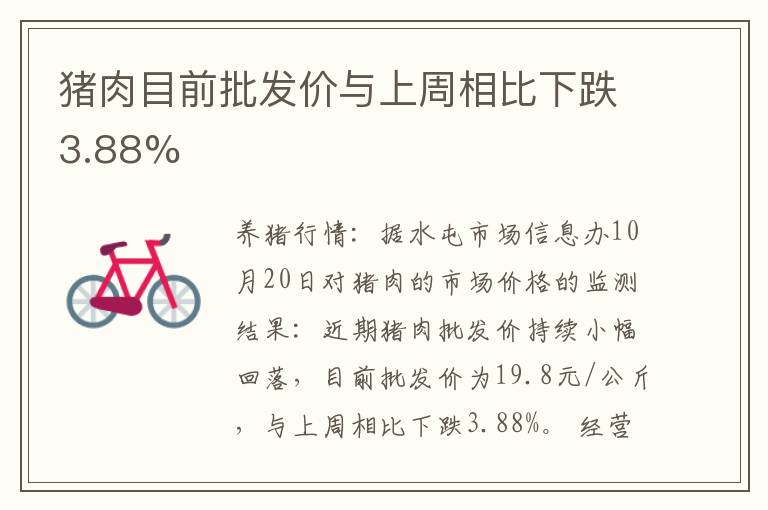 猪肉目前批发价与上周相比下跌3.88%

养猪行情：据水屯市场信息办10月20日对猪肉的市场价格的监测结果：近期猪肉批发价持续小幅回落，目前批发价为19.8元/公斤，与上周相比下跌3.88%。经营